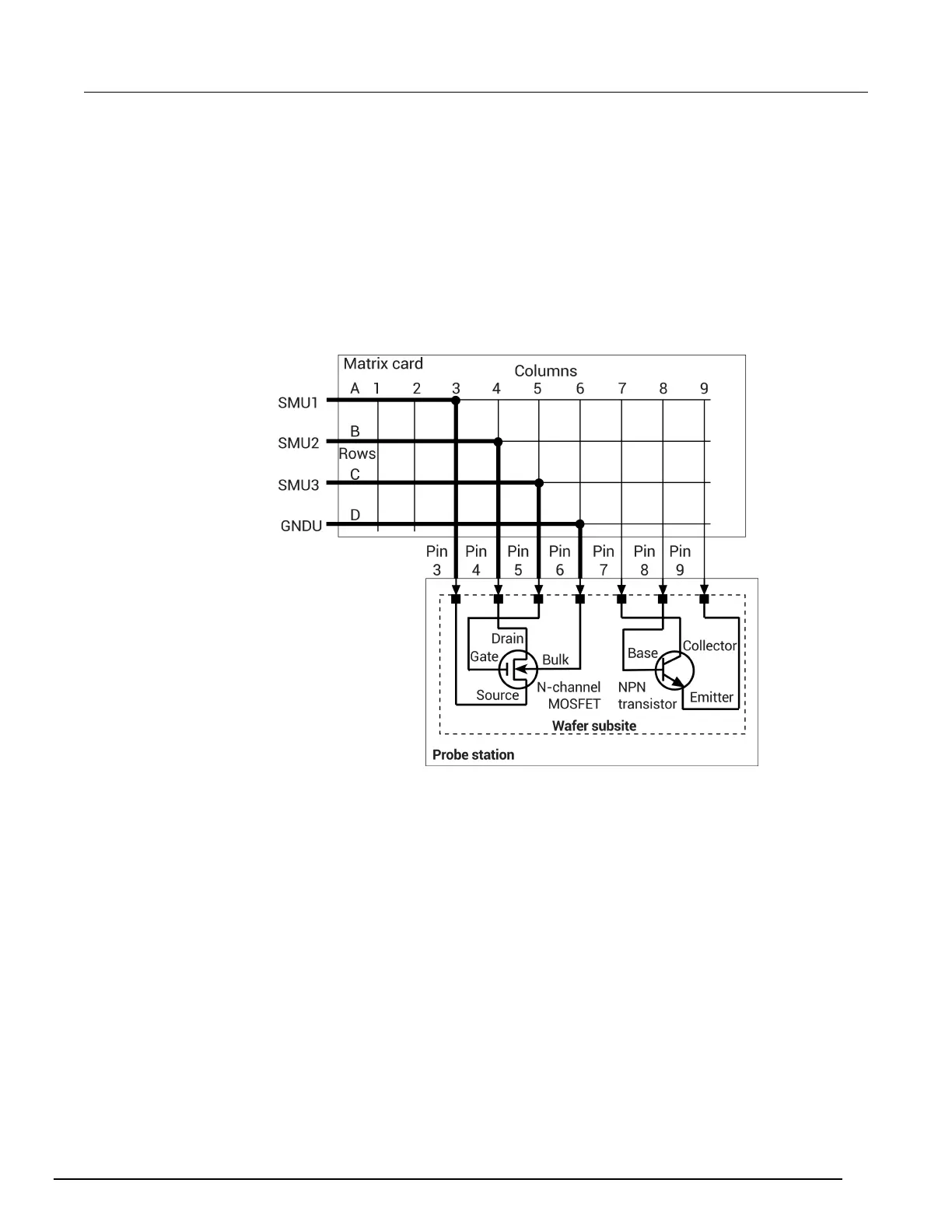 Matrix card

Columns

A 1 2 3 4 5 6 7 8 9

SMU1

B

SMU2

Rows

C

SMU3

D

GNDU

Pin 3 Pin 4 Pin 5 Pin 6 Pin 7 Pin 8 Pin 9

Drain

Gate

Bulk

Source

N-channel MOSFET

Base

Collector

NPN transistor

Emitter

Wafer subsite

Probe station